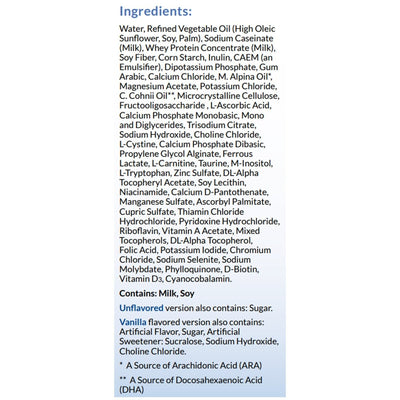 Ingredients:

Water, Refined Vegetable Oil (High Oleic Sunflower, Soy, Palm), Sodium Caseinate (Milk), Whey Protein Concentrate (Milk), Soy Fiber, Corn Starch, Inulin, CAEM (an Emulsifier), Dipotassium Phosphate, Gum Arabic, Calcium Chloride, M. Alpina Oil*, Magnesium Acetate, Potassium Chloride, C. Cohnii Oil**, Microcrystalline Cellulose, Fructooligosaccharide , L-Ascorbic Acid, Calcium Phosphate Monobasic, Mono and Diglycerides, Trisodium Citrate, Sodium Hydroxide, Choline Chloride, L-Cystine, Calcium Phosphate Dibasic, Propylene Glycol Alginate, Ferrous Lactate, L-Carnitine, Taurine, M-Inositol, L-Tryptophan, Zinc Sulfate, DL-Alpha Tocopheryl Acetate, Soy Lecithin, Niacinamide, Calcium D-Pantothenate, Manganese Sulfate, Ascorbyl Palmitate, Cupric Sulfate, Thiamin Chloride Hydrochloride, Pyridoxine Hydrochloride, Riboflavin, Vitamin A Acetate, Mixed Tocopherols, DL-Alpha Tocopherol, Folic Acid, Potassium Iodide, Chromium Chloride, Sodium Selenite, Sodium Molybdate, Phylloquinone, D-Biotin, Vitamin $D_3$, Cyanocobalamin.

Contains: Milk, Soy

Unflavored version also contains: Sugar.

Vanilla flavored version also contains: Artificial Flavor, Sugar, Artificial Sweetener: Sucralose, Sodium Hydroxide, Choline Chloride.

* A Source of Arachidonic Acid (ARA)

** A Source of Docosahexaenoic Acid (DHA)